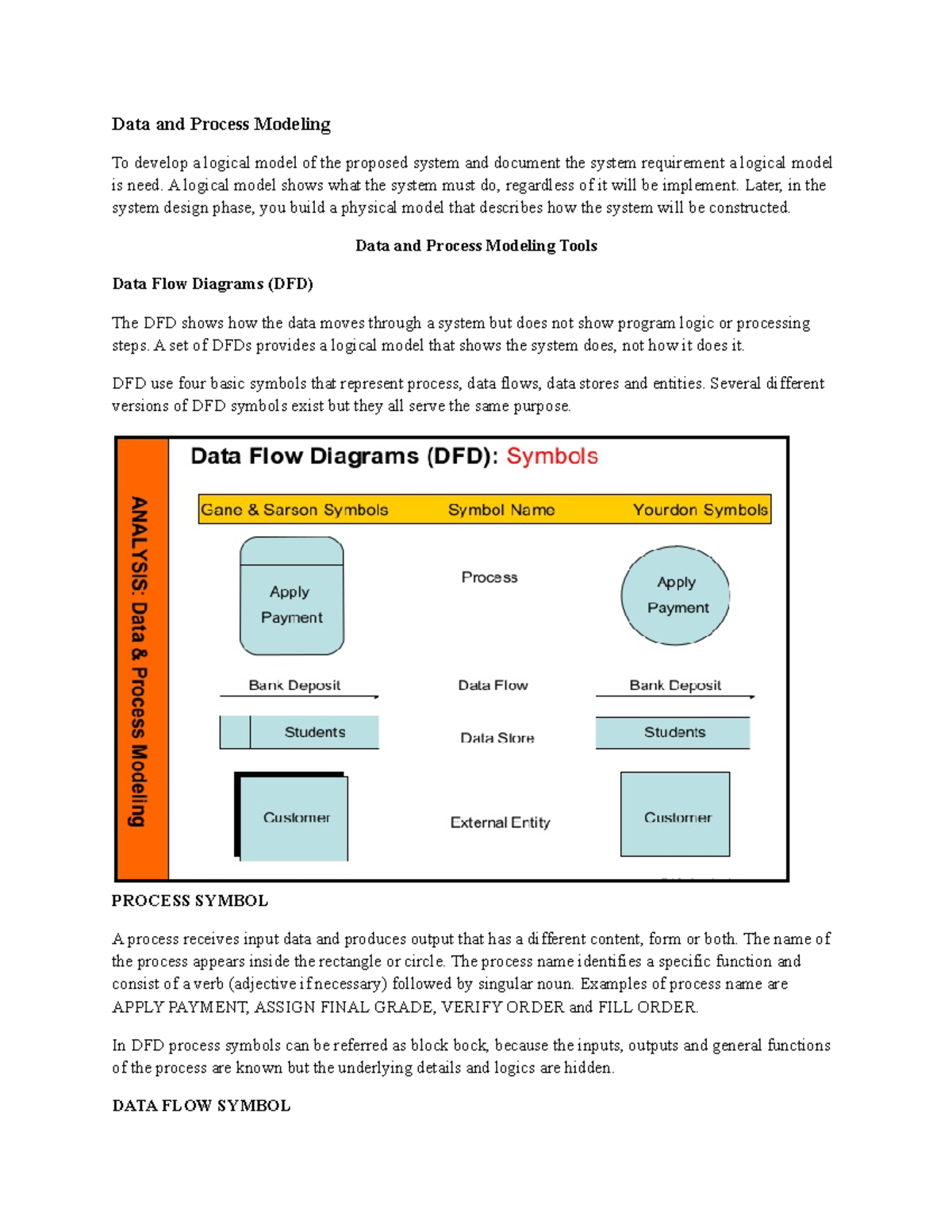 Data and Process Modeling

To develop a logical model of the proposed system and document the system requirement a logical model is need. A logical model shows what the system must do, regardless of it will be implement. Later, in the system design phase, you build a physical model that describes how the system will be constructed.

Data and Process Modeling Tools

Data Flow Diagrams (DFD)

The DFD shows how the data moves through a system but does not show program logic or processing steps. A set of DFDs provides a logical model that shows the system does, not how it does it.

DFD use four basic symbols that represent process, data flows, data stores and entities. Several different versions of DFD symbols exist but they all serve the same purpose.

ANALYSIS: Data & Process Modeling

Data Flow Diagrams (DFD): Symbols

| Gane & Sarson Symbols | Symbol Name | Yourdon Symbols |
|---|---|---|
| Apply Payment | Process | Apply Payment |
| Bank Deposit | Data Flow | Bank Deposit |
| Students | Data Store | Students |
| Customer | External Entity | Customer |

PROCESS SYMBOL

A process receives input data and produces output that has a different content, form or both. The name of the process appears inside the rectangle or circle. The process name identifies a specific function and consist of a verb (adjective if necessary) followed by singular noun. Examples of process name are APPLY PAYMENT, ASSIGN FINAL GRADE, VERIFY ORDER and FILL ORDER.

In DFD process symbols can be referred as block bock, because the inputs, outputs and general functions of the process are known but the underlying details and logics are hidden.

DATA FLOW SYMBOL